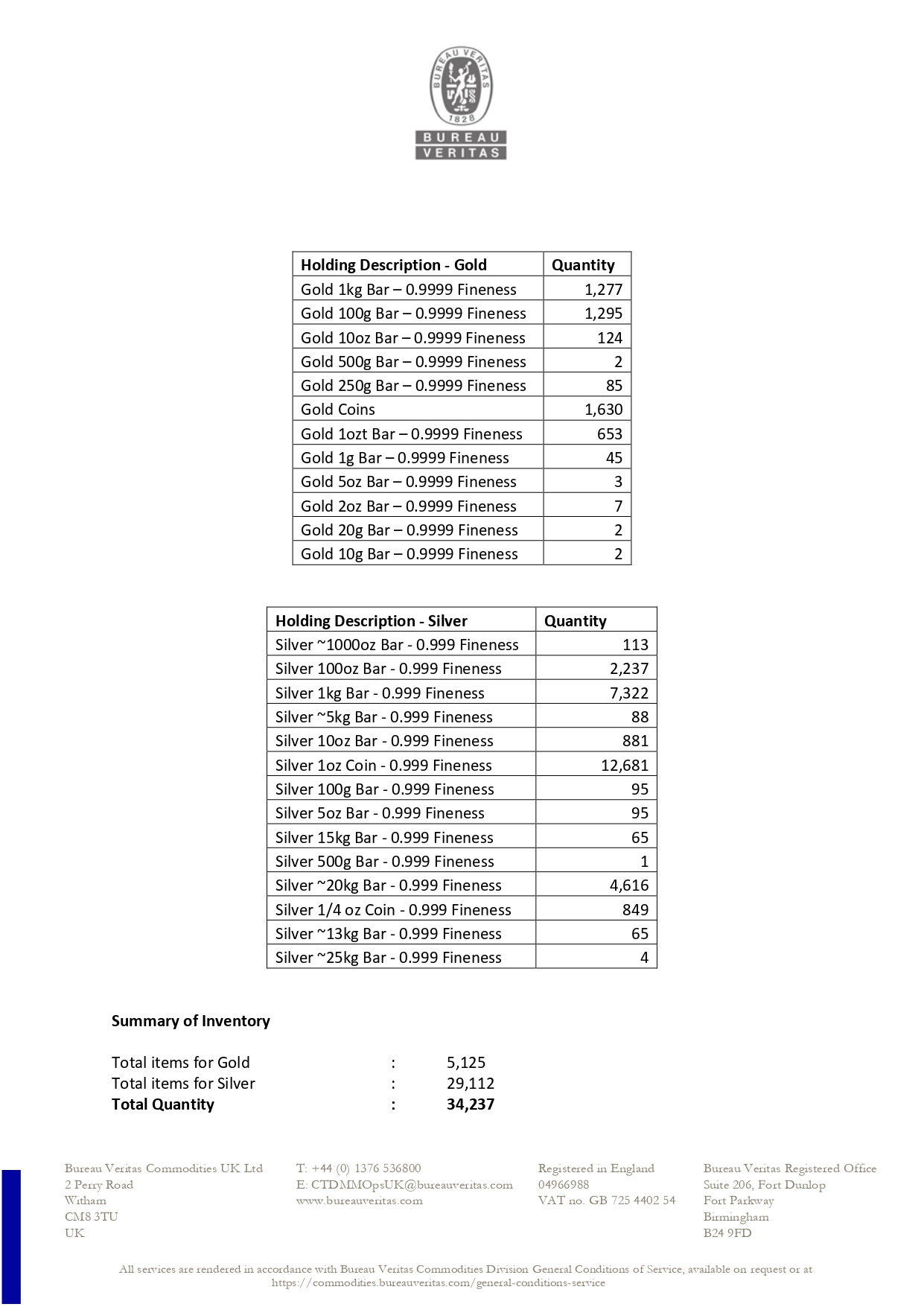 BUREAU VERITAS 1828

BUREAU
VERITAS

| Holding Description - Gold | Quantity |
|---|---|
| Gold 1kg Bar – 0.9999 Fineness | 1,277 |
| Gold 100g Bar – 0.9999 Fineness | 1,295 |
| Gold 10oz Bar – 0.9999 Fineness | 124 |
| Gold 500g Bar – 0.9999 Fineness | 2 |
| Gold 250g Bar – 0.9999 Fineness | 85 |
| Gold Coins | 1,630 |
| Gold 1ozt Bar – 0.9999 Fineness | 653 |
| Gold 1g Bar – 0.9999 Fineness | 45 |
| Gold 5oz Bar – 0.9999 Fineness | 3 |
| Gold 2oz Bar – 0.9999 Fineness | 7 |
| Gold 20g Bar – 0.9999 Fineness | 2 |
| Gold 10g Bar – 0.9999 Fineness | 2 |

| Holding Description - Silver | Quantity |
|---|---|
| Silver ~1000oz Bar - 0.999 Fineness | 113 |
| Silver 100oz Bar - 0.999 Fineness | 2,237 |
| Silver 1kg Bar - 0.999 Fineness | 7,322 |
| Silver ~5kg Bar - 0.999 Fineness | 88 |
| Silver 10oz Bar - 0.999 Fineness | 881 |
| Silver 1oz Coin - 0.999 Fineness | 12,681 |
| Silver 100g Bar - 0.999 Fineness | 95 |
| Silver 5oz Bar - 0.999 Fineness | 95 |
| Silver 15kg Bar - 0.999 Fineness | 65 |
| Silver 500g Bar - 0.999 Fineness | 1 |
| Silver ~20kg Bar - 0.999 Fineness | 4,616 |
| Silver 1/4 oz Coin - 0.999 Fineness | 849 |
| Silver ~13kg Bar - 0.999 Fineness | 65 |
| Silver ~25kg Bar - 0.999 Fineness | 4 |

Summary of Inventory

Total items for Gold : 5,125
Total items for Silver : 29,112
Total Quantity : 34,237

Bureau Veritas Commodities UK Ltd
2 Perry Road
Witham
CM8 3TU
UK

T: +44 (0) 1376 536800
E: CTDMMOpsUK@bureauveritas.com
www.bureauveritas.com

Registered in England
04966988
VAT no. GB 725 4402 54

Bureau Veritas Registered Office
Suite 206, Fort Dunlop
Fort Parkway
Birmingham
B24 9FD

All services are rendered in accordance with Bureau Veritas Commodities Division General Conditions of Service, available on request or at https://commodities.bureauveritas.com/general-conditions-service